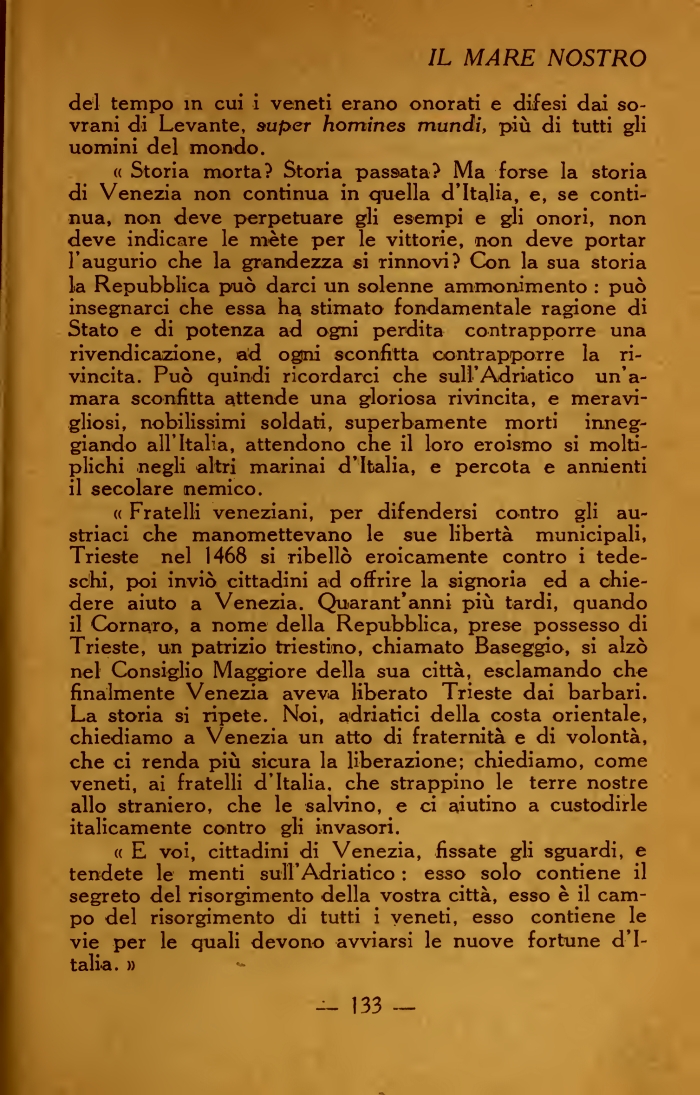 IL MARE NOSTRO

del tempo in cui i veneti erano onorati e difesi dai sovrani di Levante, super homines mundi, più di tutti gli uomini del mondo.

« Storia morta? Storia passata? Ma forse la storia di Venezia non continua in quella d'Italia, e, se continua, non deve perpetuare gli esempi e gli onori, non deve indicare le mète per le vittorie, non deve portar l'augurio che la grandezza si rinnovi? Con la sua storia la Repubblica può darci un solenne ammonimento : può insegnarci che essa ha stimato fondamentale ragione di Stato e di potenza ad ogni perdita contrapporre una rivendicazione, ad ogni sconfitta contrapporre la rivincita. Può quindi ricordarci che sull'Adriatico un'amara sconfitta attende una gloriosa rivincita, e meravigliosi, nobilissimi soldati, superbamente morti inneggiando all'Italia, attendono che il loro eroismo si moltiplichi negli altri marinai d'Italia, e percota e annienti il secolare nemico.

« Fratelli veneziani, per difendersi contro gli austriaci che manomettevano le sue libertà municipali, Trieste nel 1468 si ribellò eroicamente contro i tedeschi, poi inviò cittadini ad offrire la signoria ed a chiedere aiuto a Venezia. Quarant'anni più tardi, quando il Cornaro, a nome della Repubblica, prese possesso di Trieste, un patrizio triestino, chiamato Baseggio, si alzò nel Consiglio Maggiore della sua città, esclamando che finalmente Venezia aveva liberato Trieste dai barbari. La storia si ripete. Noi, adriatici della costa orientale, chiediamo a Venezia un atto di fraternità e di volontà, che ci renda più sicura la liberazione; chiediamo, come veneti, ai fratelli d'Italia, che strappino le terre nostre allo straniero, che le salvino, e ci aiutino a custodirle italicamente contro gli invasori.

« E voi, cittadini di Venezia, fissate gli sguardi, e tendete le menti sull'Adriatico : esso solo contiene il segreto del risorgimento della vostra città, esso è il campo del risorgimento di tutti i veneti, esso contiene le vie per le quali devono avviarsi le nuove fortune d'Italia. »

— 133 —